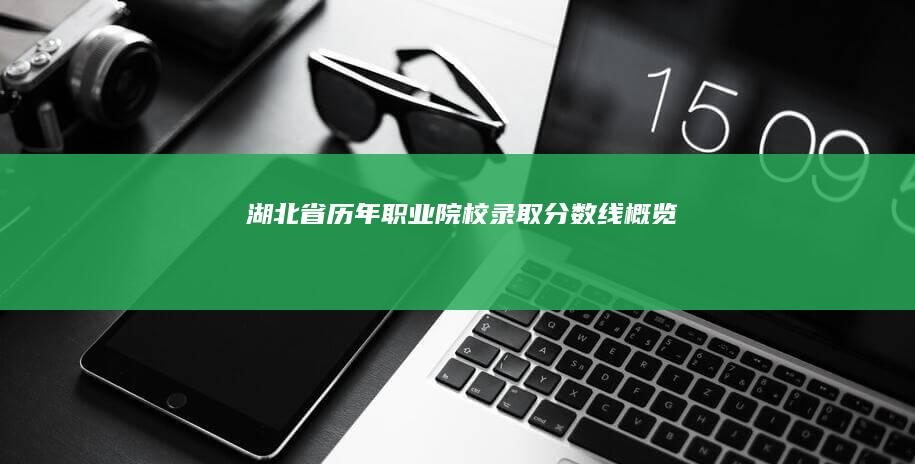 15 09

湖北省历年职业院校录取分数线概览